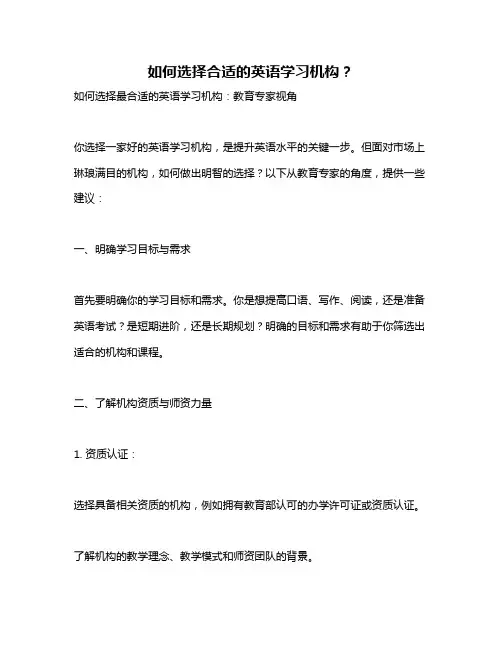 如何选择合适的英语学习机构？

如何选择最合适的英语学习机构：教育专家视角

你选择一家好的英语学习机构，是提升英语水平的关键一步。但面对市场上琳琅满目的机构，如何做出明智的选择？以下从教育专家的角度，提供一些建议：

一、明确学习目标与需求

首先要明确你的学习目标和需求。你是想提高口语、写作、阅读，还是准备英语考试？是短期进阶，还是长期规划？明确的目标和需求有助于你筛选出适合的机构和课程。

二、了解机构资质与师资力量

1. 资质认证：

选择具备相关资质的机构，例如拥有教育部认可的办学许可证或资质认证。

了解机构的教学理念、教学模式和师资团队的背景。